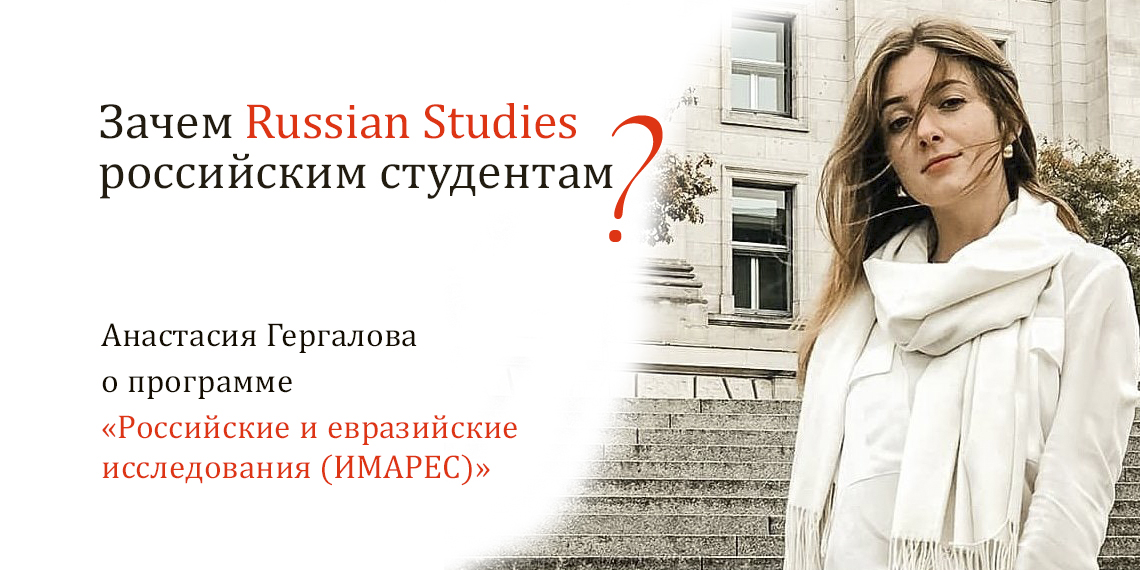 Зачем Russian Studies российским студентам?

Анастасия Гергалова о программе «Российские и евразийские исследования (ИМАРЕС)»